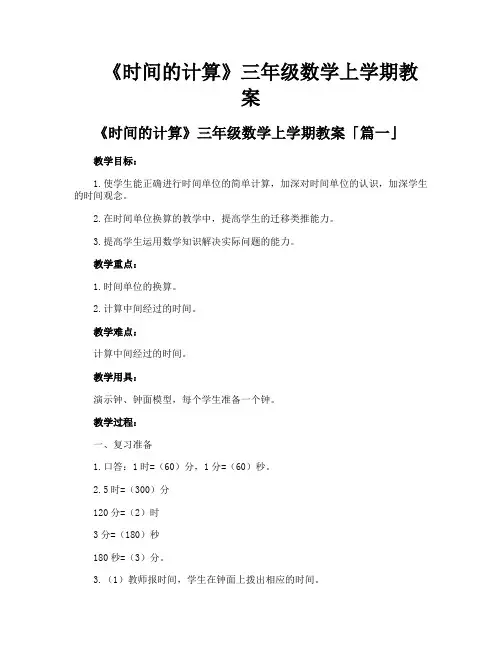 《时间的计算》三年级数学上学期教案

《时间的计算》三年级数学上学期教案「篇一」

教学目标：

1.使学生能正确进行时间单位的简单计算，加深对时间单位的认识，加深学生的时间观念。

2.在时间单位换算的教学中，提高学生的迁移类推能力。

3.提高学生运用数学知识解决实际问题的能力。

教学重点：

1.时间单位的换算。

2.计算中间经过的时间。

教学难点：

计算中间经过的时间。

教学用具：

演示钟、钟面模型，每个学生准备一个钟。

教学过程：

一、复习准备

1.口答：1时=（60）分，1分=（60）秒。

2.5时=（300）分

120分=（2）时

3分=（180）秒

180秒=（3）分。

3.（1）教师报时间，学生在钟面上拨出相应的时间。